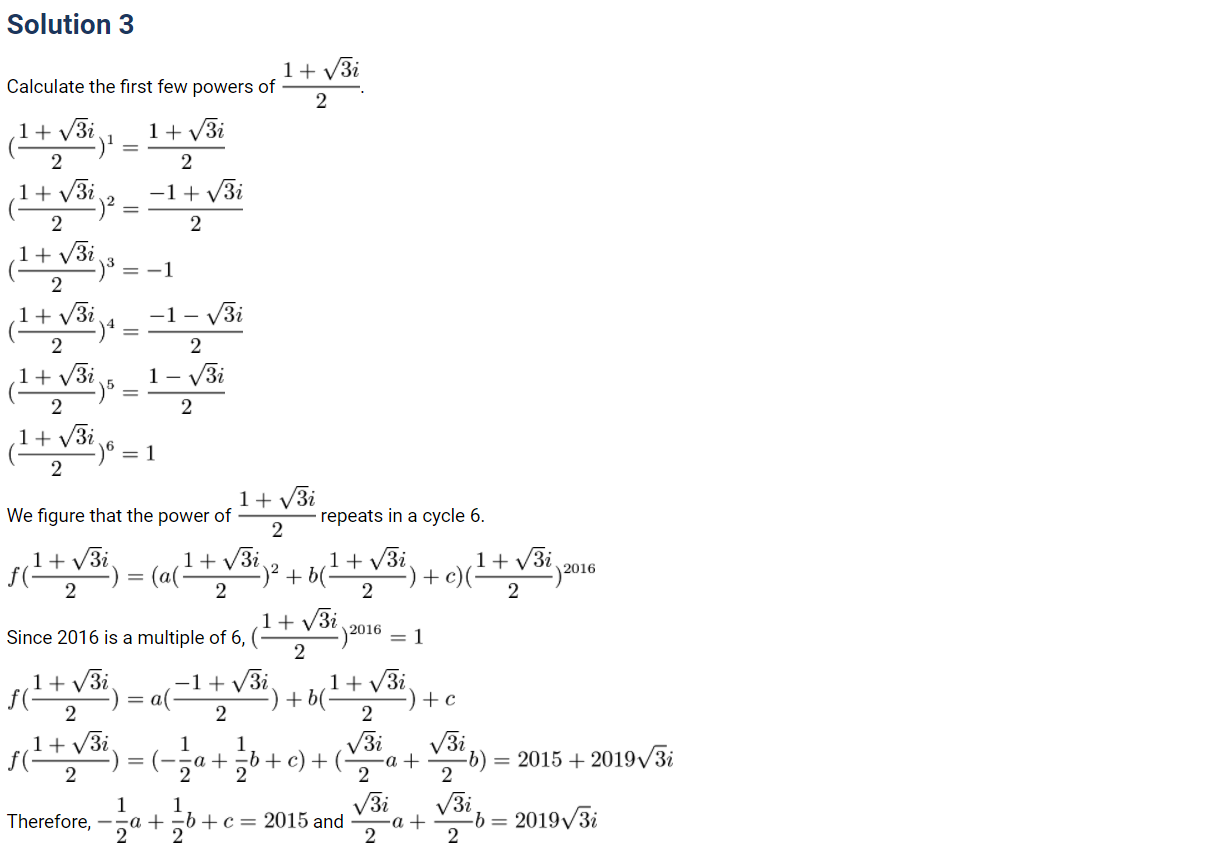 Solution 3

Calculate the first few powers of $\frac{1+\sqrt{3}i}{2}$.

$(\frac{1+\sqrt{3}i}{2})^1 = \frac{1+\sqrt{3}i}{2}$

$(\frac{1+\sqrt{3}i}{2})^2 = \frac{-1+\sqrt{3}i}{2}$

$(\frac{1+\sqrt{3}i}{2})^3 = -1$

$(\frac{1+\sqrt{3}i}{2})^4 = \frac{-1-\sqrt{3}i}{2}$

$(\frac{1+\sqrt{3}i}{2})^5 = \frac{1-\sqrt{3}i}{2}$

$(\frac{1+\sqrt{3}i}{2})^6 = 1$

We figure that the power of $\frac{1+\sqrt{3}i}{2}$ repeats in a cycle 6.

$f(\frac{1+\sqrt{3}i}{2}) = (a(\frac{1+\sqrt{3}i}{2})^2 + b(\frac{1+\sqrt{3}i}{2}) + c)(\frac{1+\sqrt{3}i}{2})^{2016}$

Since 2016 is a multiple of 6, $(\frac{1+\sqrt{3}i}{2})^{2016} = 1$

$f(\frac{1+\sqrt{3}i}{2}) = a(\frac{-1+\sqrt{3}i}{2}) + b(\frac{1+\sqrt{3}i}{2}) + c$

$f(\frac{1+\sqrt{3}i}{2}) = (-\frac{1}{2}a + \frac{1}{2}b + c) + (\frac{\sqrt{3}i}{2}a + \frac{\sqrt{3}i}{2}b) = 2015 + 2019\sqrt{3}i$

Therefore, $-\frac{1}{2}a + \frac{1}{2}b + c = 2015$ and $\frac{\sqrt{3}i}{2}a + \frac{\sqrt{3}i}{2}b = 2019\sqrt{3}i$